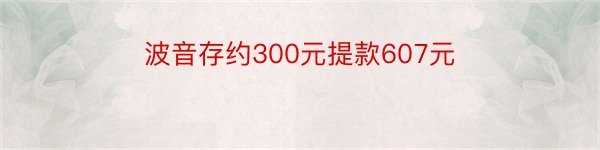 波音存约300元提款607元